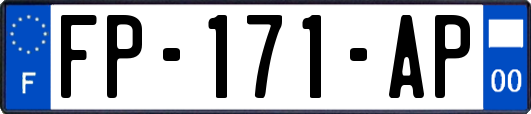 F

FP-171-AP

00